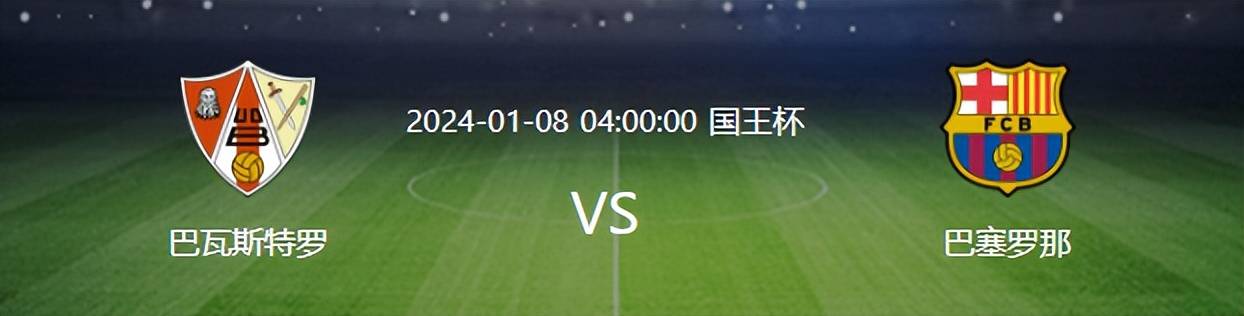 2024-01-08 04:00:00 国王杯

VS

巴瓦斯特罗

FCB

巴塞罗那